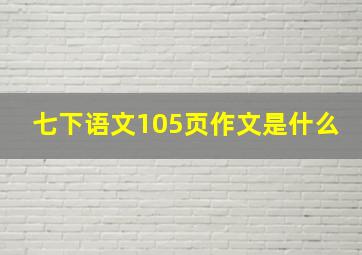 七下语文105页作文是什么